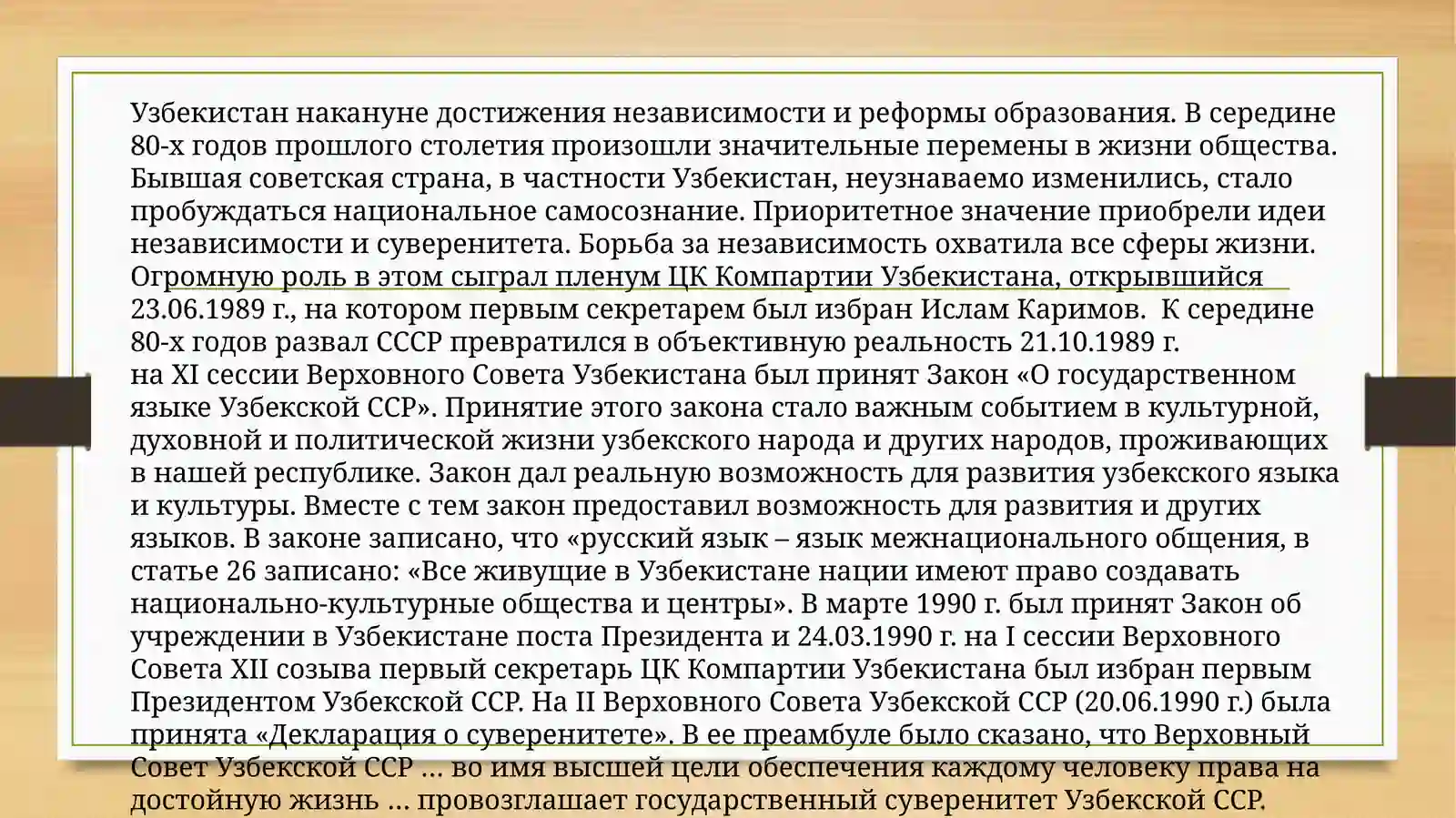 Узбекистан накануне достижения независимости и реформы образования. В середине 80-х годов прошлого столетия произошли значительные перемены в жизни общества. Бывшая советская страна, в частности Узбекистан, неузнаваемо изменились, стало пробуждаться национальное самосознание. Приоритетное значение приобрели идеи независимости и суверенитета. Борьба за независимость охватила все сферы жизни. Огромную роль в этом сыграл пленум ЦК Компартии Узбекистана, открывшийся 23.06.1989 г., на котором первым секретарем был избран Ислам Каримов. К середине 80-х годов развал СССР превратился в объективную реальность 21.10.1989 г. на XI сессии Верховного Совета Узбекистана был принят Закон «О государственном языке Узбекской ССР». Принятие этого закона стало важным событием в культурной, духовной и политической жизни узбекского народа и других народов, проживающих в нашей республике. Закон дал реальную возможность для развития узбекского языка и культуры. Вместе с тем закон предоставил возможность для развития и других языков. В законе записано, что «русский язык – язык межнационального общения, в статье 26 записано: «Все живущие в Узбекистане нации имеют право создавать национально-культурные общества и центры». В марте 1990 г. был принят Закон об учреждении в Узбекистане поста Президента и 24.03.1990 г. на I сессии Верховного Совета XII созыва первый секретарь ЦК Компартии Узбекистана был избран первым Президентом Узбекской ССР. На II Верховного Совета Узбекской ССР (20.06.1990 г.) была принята «Декларация о суверенитете». В ее преамбуле было сказано, что Верховный Совет Узбекской ССР … во имя высшей цели обеспечения каждому человеку права на достойную жизнь … провозглашает государственный суверенитет Узбекской ССР.